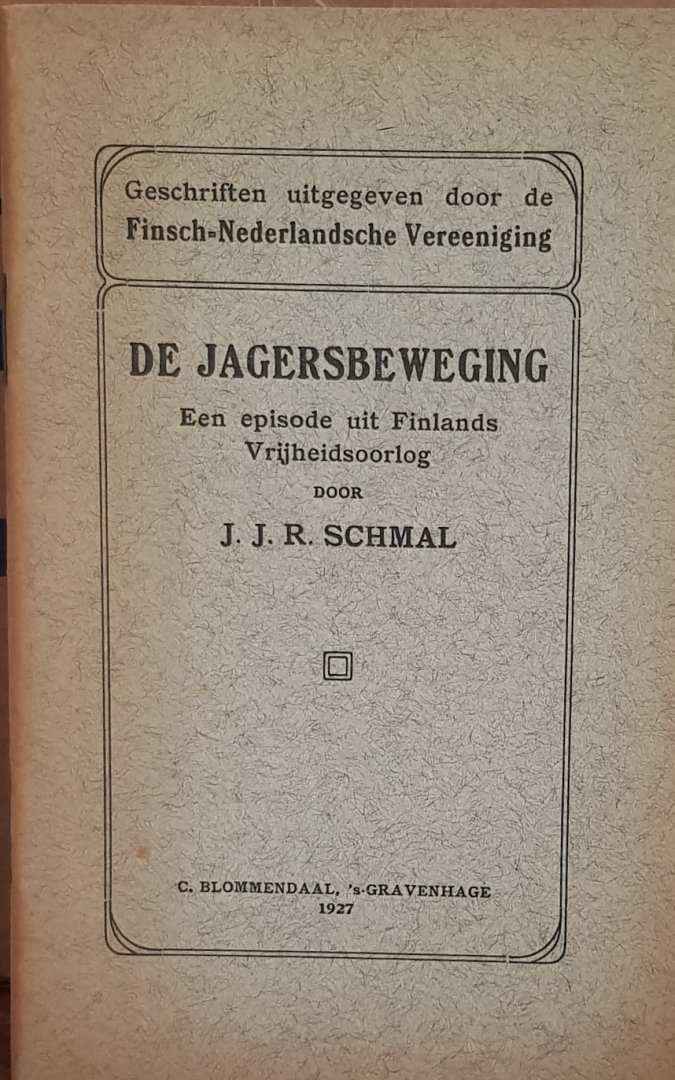 Geschriften uitgegeven door de
Finsch-Nederlandsche Vereeniging

DE JAGERSBEWEGING

Een episode uit Finlands
Vrijheidsoorlog

DOOR

J. J. R. SCHMAL

C. BLOMMENDAAL, 's-GRAVENHAGE
1927